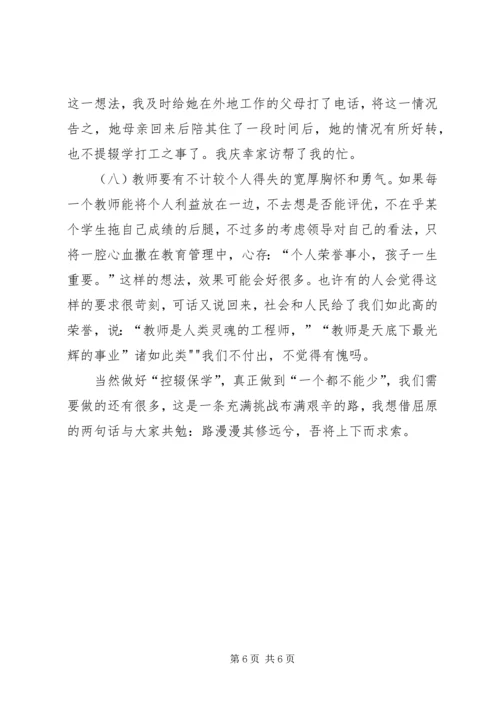 这一想法，我及时给她在外地工作的父母打了电话，将这一情况告之，她母亲回来后陪其住了一段时间后，她的情况有所好转，也不提辍学打工之事了。我庆幸家访帮了我的忙。

（八）教师要有不计较个人得失的宽厚胸怀和勇气。如果每一个教师能将个人利益放在一边，不去想是否能评优，不在乎某个学生拖自己成绩的后腿，不过多的考虑领导对自己的看法，只将一腔心血撒在教育管理中，心存：“个人荣誉事小，孩子一生重要。”这样的想法，效果可能会好很多。也许有的人会觉得这样的要求很苛刻，可话又说回来，社会和人民给了我们如此高的荣誉，说：“教师是人类灵魂的工程师，”“教师是天底下最光辉的事业”诸如此类""我们不付出，不觉得有愧吗。

当然做好“控辍保学”，真正做到“一个都不能少”，我们需要做的还有很多，这是一条充满挑战布满艰辛的路，我想借屈原的两句话与大家共勉：路漫漫其修远兮，吾将上下而求索。

第 6 页 共 6 页